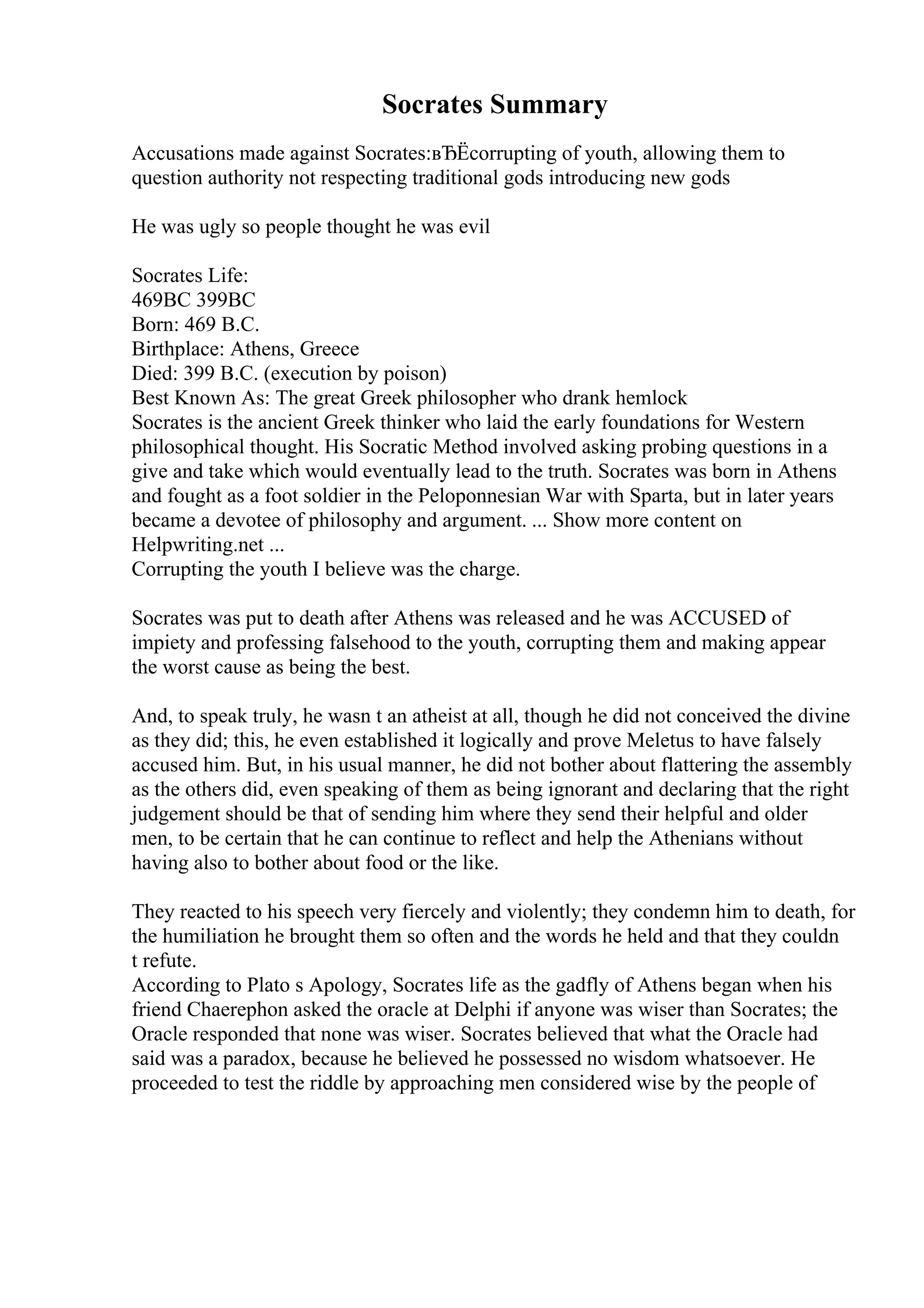 Socrates Summary

Accusations made against Socrates:вЂЁcorrupting of youth, allowing them to question authority not respecting traditional gods introducing new gods

He was ugly so people thought he was evil

Socrates Life:
469BC 399BC
Born: 469 B.C.
Birthplace: Athens, Greece
Died: 399 B.C. (execution by poison)
Best Known As: The great Greek philosopher who drank hemlock
Socrates is the ancient Greek thinker who laid the early foundations for Western philosophical thought. His Socratic Method involved asking probing questions in a give and take which would eventually lead to the truth. Socrates was born in Athens and fought as a foot soldier in the Peloponnesian War with Sparta, but in later years became a devotee of philosophy and argument. ... Show more content on Helpwriting.net ...
Corrupting the youth I believe was the charge.

Socrates was put to death after Athens was released and he was ACCUSED of impiety and professing falsehood to the youth, corrupting them and making appear the worst cause as being the best.

And, to speak truly, he wasn t an atheist at all, though he did not conceived the divine as they did; this, he even established it logically and prove Meletus to have falsely accused him. But, in his usual manner, he did not bother about flattering the assembly as the others did, even speaking of them as being ignorant and declaring that the right judgement should be that of sending him where they send their helpful and older men, to be certain that he can continue to reflect and help the Athenians without having also to bother about food or the like.

They reacted to his speech very fiercely and violently; they condemn him to death, for the humiliation he brought them so often and the words he held and that they couldn t refute.
According to Plato s Apology, Socrates life as the gadfly of Athens began when his friend Chaerephon asked the oracle at Delphi if anyone was wiser than Socrates; the Oracle responded that none was wiser. Socrates believed that what the Oracle had said was a paradox, because he believed he possessed no wisdom whatsoever. He proceeded to test the riddle by approaching men considered wise by the people of